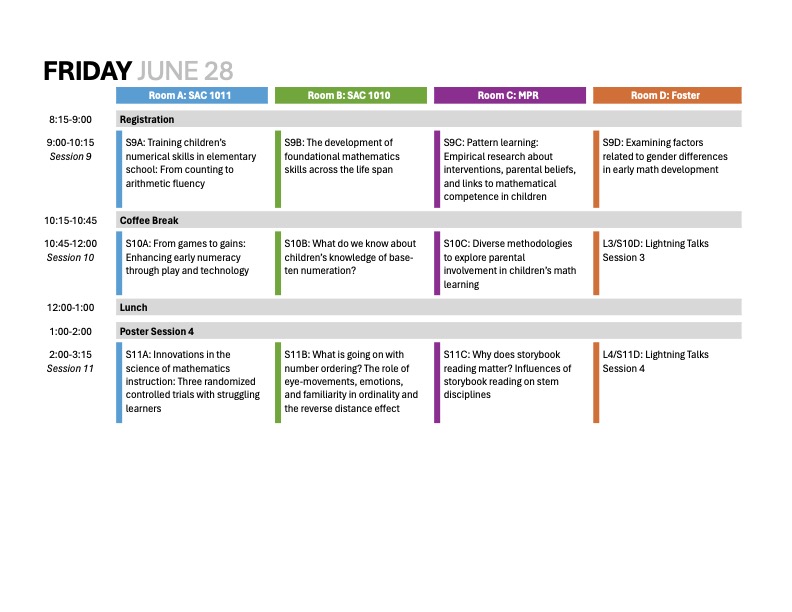 FRIDAY JUNE 28

| | Room A: SAC 1011 | Room B: SAC 1010 | Room C: MPR | Room D: Foster |
|---|---|---|---|---|
| 8:15-9:00 | Registration | | | |
| 9:00-10:15 Session 9 | S9A: Training children's numerical skills in elementary school: From counting to arithmetic fluency | S9B: The development of foundational mathematics skills across the life span | S9C: Pattern learning: Empirical research about interventions, parental beliefs, and links to mathematical competence in children | S9D: Examining factors related to gender differences in early math development |
| 10:15-10:45 | Coffee Break | | | |
| 10:45-12:00 Session 10 | S10A: From games to gains: Enhancing early numeracy through play and technology | S10B: What do we know about children's knowledge of base-ten numeration? | S10C: Diverse methodologies to explore parental involvement in children's math learning | L3/S10D: Lightning Talks Session 3 |
| 12:00-1:00 | Lunch | | | |
| 1:00-2:00 | Poster Session 4 | | | |
| 2:00-3:15 Session 11 | S11A: Innovations in the science of mathematics instruction: Three randomized controlled trials with struggling learners | S11B: What is going on with number ordering? The role of eye-movements, emotions, and familiarity in ordinality and the reverse distance effect | S11C: Why does storybook reading matter? Influences of storybook reading on stem disciplines | L4/S11D: Lightning Talks Session 4 |